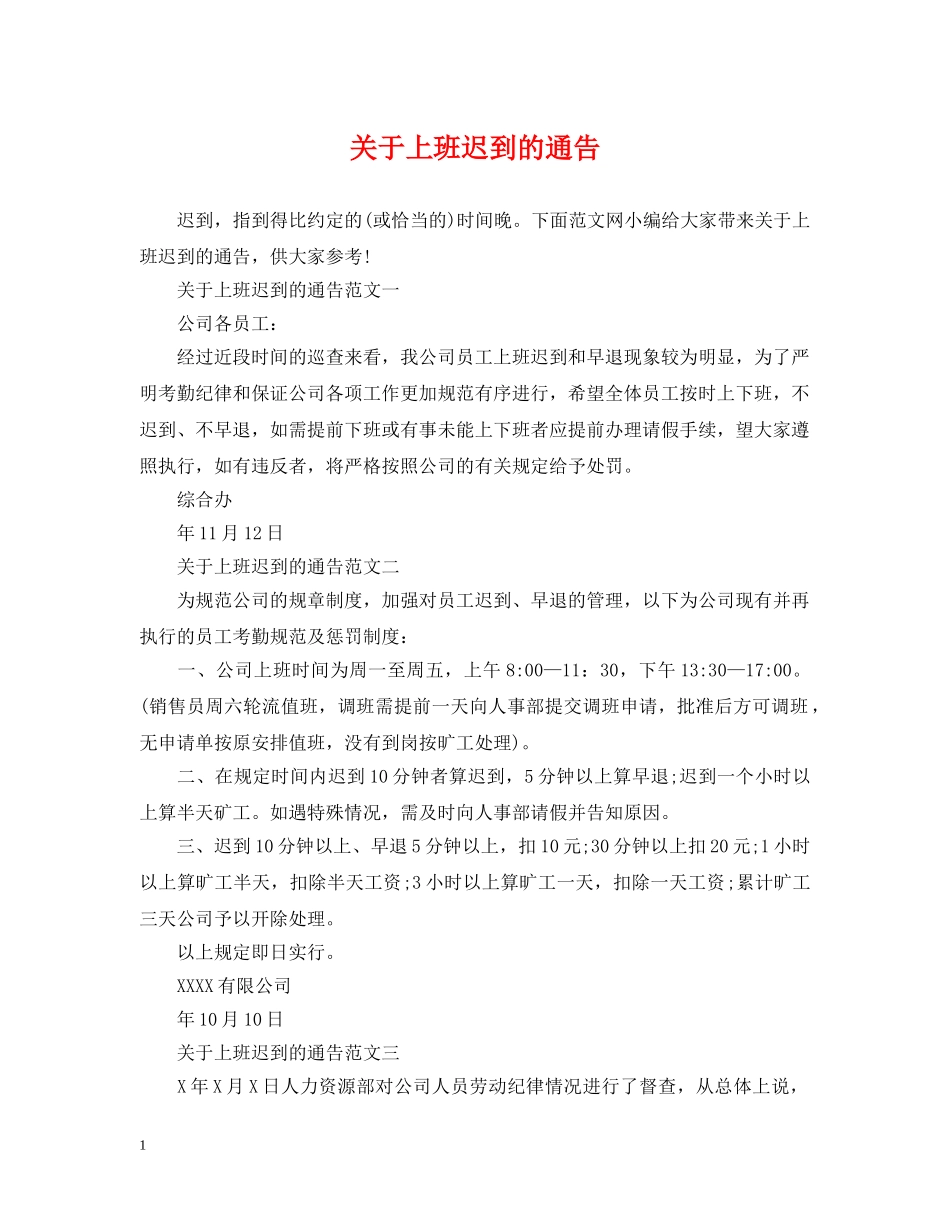 关于上班迟到的通告

迟到，指到得比约定的(或恰当的)时间晚。下面范文网小编给大家带来关于上班迟到的通告，供大家参考!

关于上班迟到的通告范文一

公司各员工：

经过近段时间的巡查来看，我公司员工上班迟到和早退现象较为明显，为了严明考勤纪律和保证公司各项工作更加规范有序进行，希望全体员工按时上下班，不迟到、不早退，如需提前下班或有事未能上下班者应提前办理请假手续，望大家遵照执行，如有违反者，将严格按照公司的有关规定给予处罚。

综合办

年11月12日

关于上班迟到的通告范文二

为规范公司的规章制度，加强对员工迟到、早退的管理，以下为公司现有并再执行的员工考勤规范及惩罚制度：

一、公司上班时间为周一至周五，上午8:00—11：30，下午13:30—17:00。(销售员周六轮流值班，调班需提前一天向人事部提交调班申请，批准后方可调班，无申请单按原安排值班，没有到岗按旷工处理)。

二、在规定时间内迟到10分钟者算迟到，5分钟以上算早退;迟到一个小时以上算半天矿工。如遇特殊情况，需及时向人事部请假并告知原因。

三、迟到10分钟以上、早退5分钟以上，扣10元;30分钟以上扣20元;1小时以上算旷工半天，扣除半天工资;3小时以上算旷工一天，扣除一天工资;累计旷工三天公司予以开除处理。

以上规定即日实行。

XXXX有限公司

年10月10日

关于上班迟到的通告范文三

X年X月X日人力资源部对公司人员劳动纪律情况进行了督查，从总体上说，

1